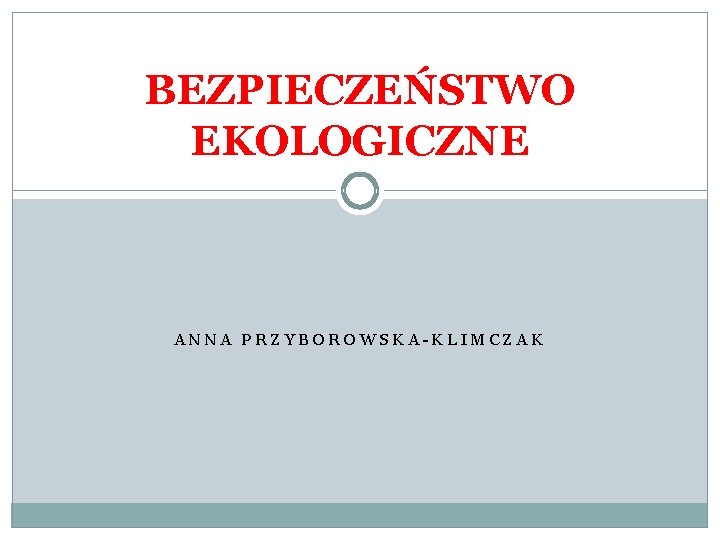 BEZPIECZEŃSTWO EKOLOGICZNE

ANNA PRZYBOROWSKA-KLIMCZAK